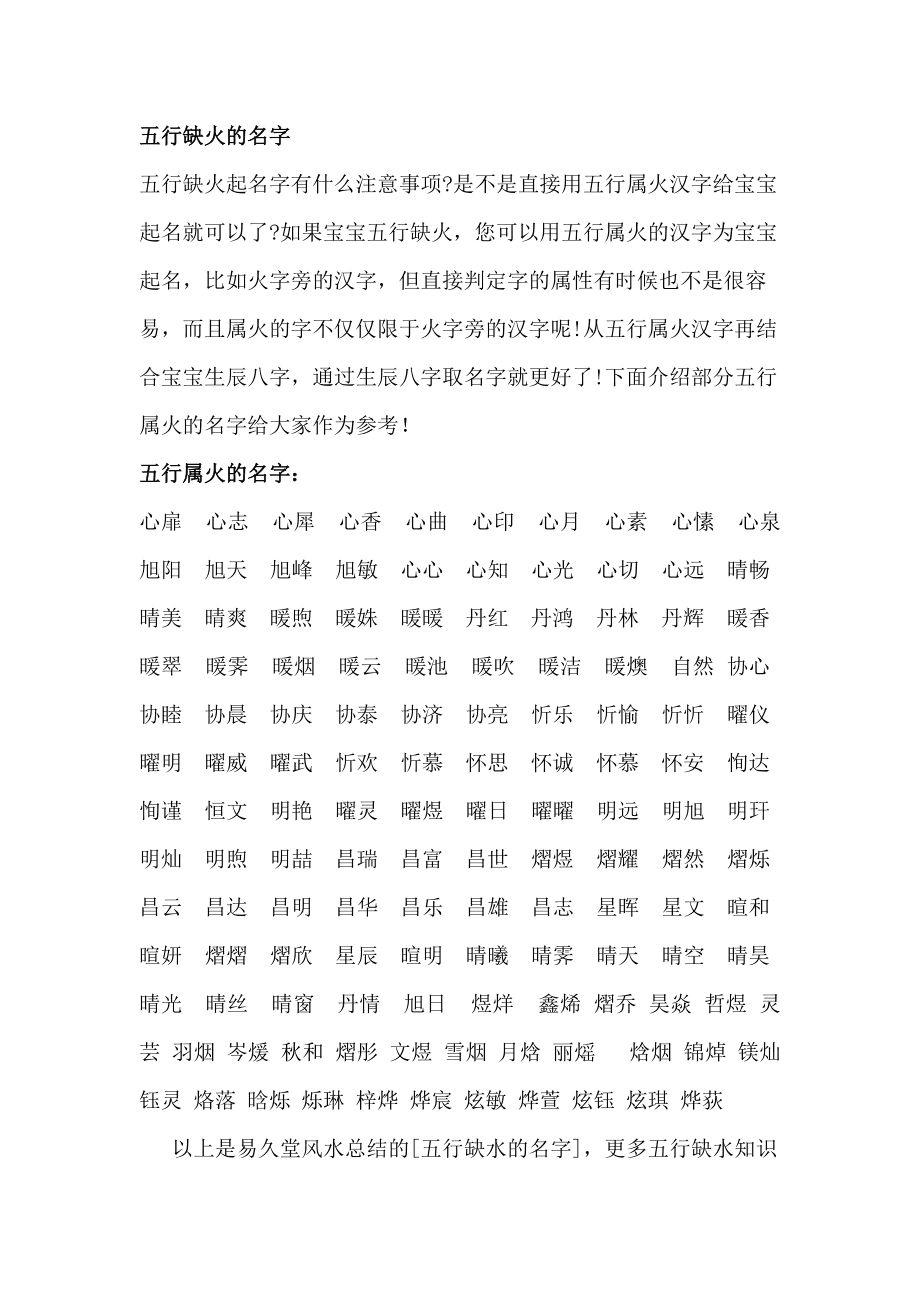 五行缺火的名字

五行缺火起名字有什么注意事项?是不是直接用五行属火汉字给宝宝起名就可以了?如果宝宝五行缺火，您可以用五行属火的汉字为宝宝起名，比如火字旁的汉字，但直接判定字的属性有时候也不是很容易，而且属火的字不仅仅限于火字旁的汉字呢!从五行属火汉字再结合宝宝生辰八字，通过生辰八字取名字就更好了!下面介绍部分五行属火的名字给大家作为参考!

五行属火的名字：

心扉 心志 心犀 心香 心曲 心印 心月 心素 心愫 心泉 旭阳 旭天 旭峰 旭敏 心心 心知 心光 心切 心远 晴畅 晴美 晴爽 暖煦 暖姝 暖暖 丹红 丹鸿 丹林 丹辉 暖香 暖翠 暖霁 暖烟 暖云 暖池 暖吹 暖洁 暖燠 自然 协心 协睦 协晨 协庆 协泰 协济 协亮 忻乐 忻愉 忻忻 曜仪 曜明 曜威 曜武 忻欢 忻慕 怀思 怀诚 怀慕 怀安 恂达 恂谨 恒文 明艳 曜灵 曜煜 曜日 曜曜 明远 明旭 明玕 明灿 明煦 明喆 昌瑞 昌富 昌世 熠煜 熠耀 熠然 熠烁 昌云 昌达 昌明 昌华 昌乐 昌雄 昌志 星晖 星文 暄和 暄妍 熠熠 熠欣 星辰 暄明 晴曦 晴霁 晴天 晴空 晴昊 晴光 晴丝 晴窗 丹情 旭日 煜烊 鑫烯 熠乔 昊焱 哲煜 灵芸 羽烟 岑煖 秋和 熠彤 文煜 雪烟 月焓 丽熎 焓烟 锦焯 镁灿 钰灵 烙落 晗烁 烁琳 梓烨 烨宸 炫敏 烨萱 炫钰 炫琪 烨荻

以上是易久堂风水总结的[五行缺水的名字]，更多五行缺水知识